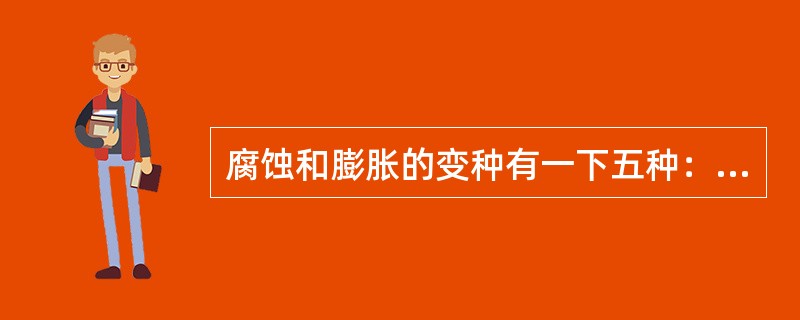 腐蚀和膨胀的变种有一下五种：...